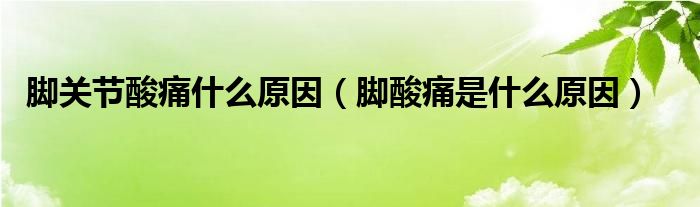 脚关节酸痛什么原因（脚酸痛是什么原因）